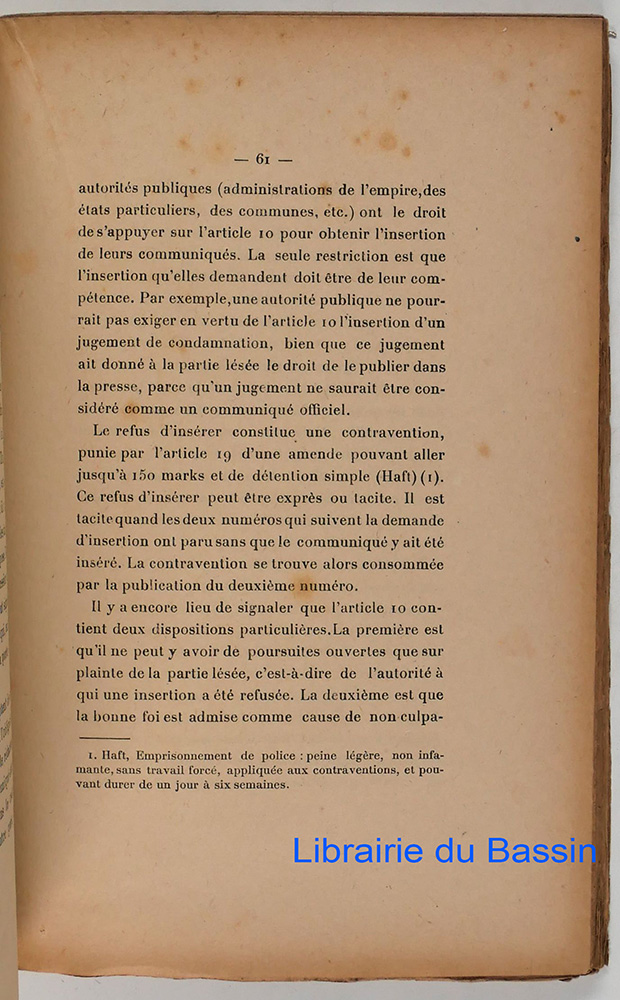 — 61 —

autorités publiques (administrations de l'empire, des états particuliers, des communes, etc.) ont le droit de s'appuyer sur l'article 10 pour obtenir l'insertion de leurs communiqués. La seule restriction est que l'insertion qu'elles demandent doit être de leur compétence. Par exemple, une autorité publique ne pourrait pas exiger en vertu de l'article 10 l'insertion d'un jugement de condamnation, bien que ce jugement ait donné à la partie lésée le droit de le publier dans la presse, parce qu'un jugement ne saurait être considéré comme un communiqué officiel.

Le refus d'insérer constitue une contravention, punie par l'article 19 d'une amende pouvant aller jusqu'à 150 marks et de détention simple (Haft) (1). Ce refus d'insérer peut être exprès ou tacite. Il est tacite quand les deux numéros qui suivent la demande d'insertion ont paru sans que le communiqué y ait été inséré. La contravention se trouve alors consommée par la publication du deuxième numéro.

Il y a encore lieu de signaler que l'article 10 contient deux dispositions particulières. La première est qu'il ne peut y avoir de poursuites ouvertes que sur plainte de la partie lésée, c'est-à-dire de l'autorité à qui une insertion a été refusée. La deuxième est que la bonne foi est admise comme cause de non culpa-

1. Haft, Emprisonnement de police : peine légère, non infamante, sans travail forcé, appliquée aux contraventions, et pouvant durer de un jour à six semaines.

Librairie du Bassin